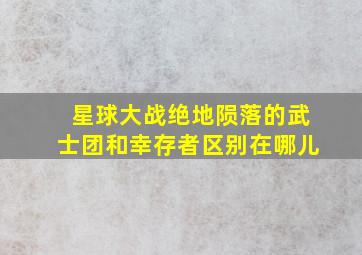 星球大战绝地陨落的武士团和幸存者区别在哪儿